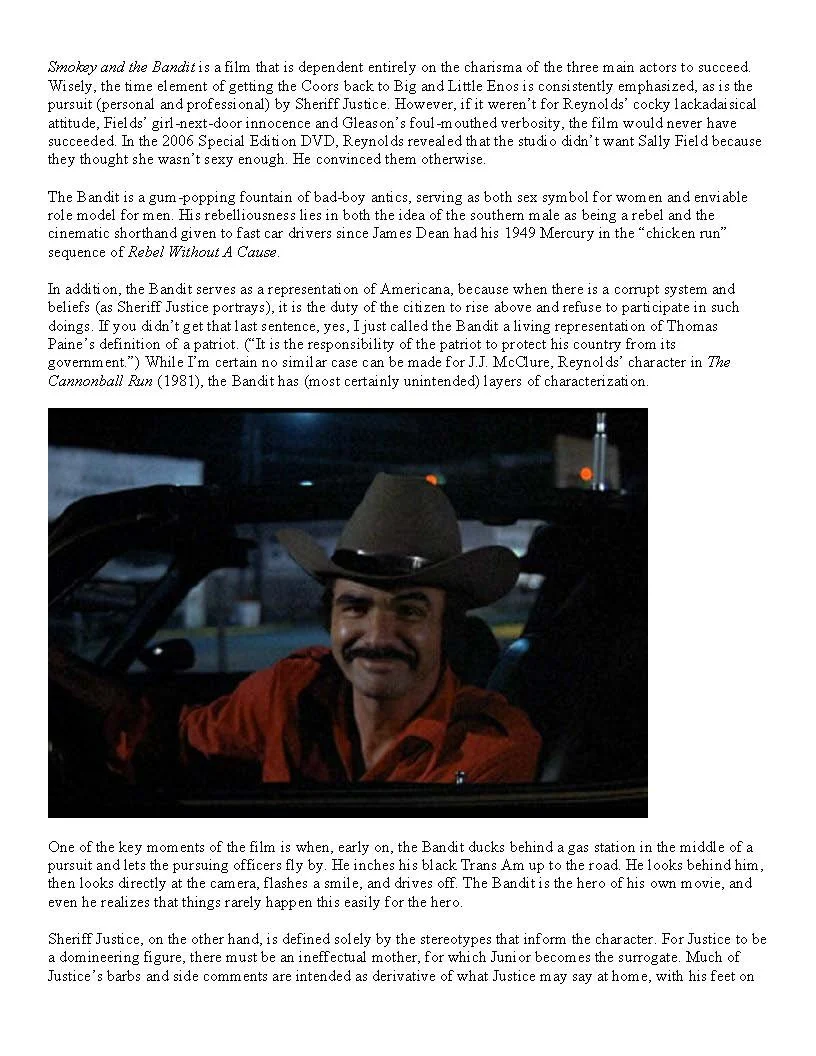 Smokey and the Bandit is a film that is dependent entirely on the charisma of the three main actors to succeed. Wisely, the time element of getting the Coors back to Big and Little Enos is consistently emphasized, as is the pursuit (personal and professional) by Sheriff Justice. However, if it weren't for Reynolds' cocky lackadaisical attitude, Fields' girl-next-door innocence and Gleason's foul-mouthed verbosity, the film would never have succeeded. In the 2006 Special Edition DVD, Reynolds revealed that the studio didn't want Sally Field because they thought she wasn't sexy enough. He convinced them otherwise.

The Bandit is a gum-popping fountain of bad-boy antics, serving as both sex symbol for women and enviable role model for men. His rebelliousness lies in both the idea of the southern male as being a rebel and the cinematic shorthand given to fast car drivers since James Dean had his 1949 Mercury in the "chicken run" sequence of Rebel Without A Cause.

In addition, the Bandit serves as a representation of Americana, because when there is a corrupt system and beliefs (as Sheriff Justice portrays), it is the duty of the citizen to rise above and refuse to participate in such doings. If you didn't get that last sentence, yes, I just called the Bandit a living representation of Thomas Paine's definition of a patriot. ("It is the responsibility of the patriot to protect his country from its government.") While I'm certain no similar case can be made for J.J. McClure, Reynolds' character in The Cannonball Run (1981), the Bandit has (most certainly unintended) layers of characterization.

One of the key moments of the film is when, early on, the Bandit ducks behind a gas station in the middle of a pursuit and lets the pursuing officers fly by. He inches his black Trans Am up to the road. He looks behind him, then looks directly at the camera, flashes a smile, and drives off. The Bandit is the hero of his own movie, and even he realizes that things rarely happen this easily for the hero.

Sheriff Justice, on the other hand, is defined solely by the stereotypes that inform the character. For Justice to be a domineering figure, there must be an ineffectual mother, for which Junior becomes the surrogate. Much of Justice's barbs and side comments are intended as derivative of what Justice may say at home, with his feet on